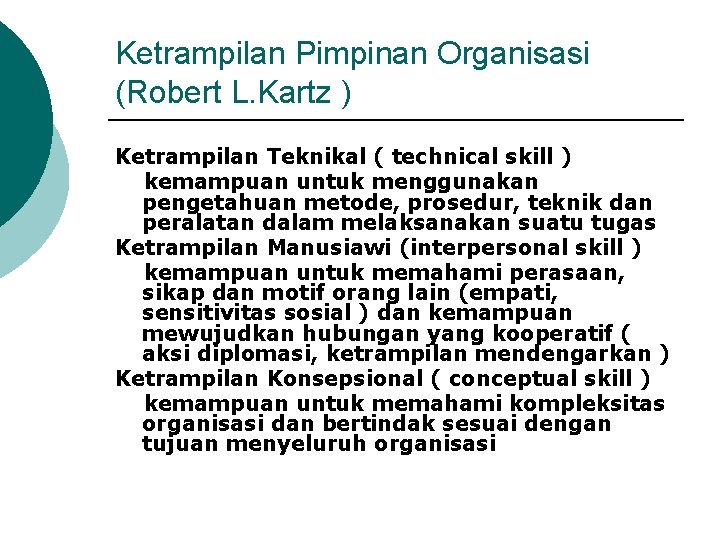 Ketrampilan Pimpinan Organisasi (Robert L.Kartz )

Ketrampilan Teknikal ( technical skill )

kemampuan untuk menggunakan pengetahuan metode, prosedur, teknik dan peralatan dalam melaksanakan suatu tugas

Ketrampilan Manusiawi (interpersonal skill )

kemampuan untuk memahami perasaan, sikap dan motif orang lain (empati, sensitivitas sosial ) dan kemampuan mewujudkan hubungan yang kooperatif ( aksi diplomasi, ketrampilan mendengarkan )

Ketrampilan Konsepsional ( conceptual skill )

kemampuan untuk memahami kompleksitas organisasi dan bertindak sesuai dengan tujuan menyeluruh organisasi